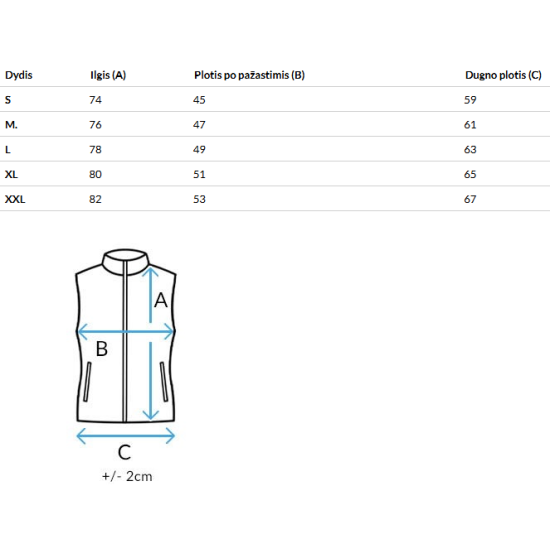 | Dydis | Ilgis (A) | Plotis po pažastimis (B) | Dugno plotis (C) |
|---|---|---|---|
| S | 74 | 45 | 59 |
| M. | 76 | 47 | 61 |
| L | 78 | 49 | 63 |
| XL | 80 | 51 | 65 |
| XXL | 82 | 53 | 67 |

A
B
C
+/- 2cm